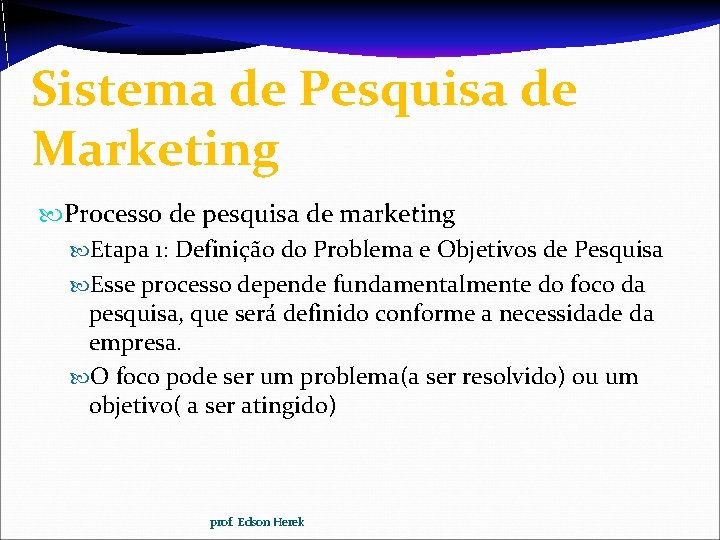 Sistema de Pesquisa de Marketing

Processo de pesquisa de marketing

Etapa 1: Definição do Problema e Objetivos de Pesquisa

Esse processo depende fundamentalmente do foco da pesquisa, que será definido conforme a necessidade da empresa.

O foco pode ser um problema(a ser resolvido) ou um objetivo( a ser atingido)

prof. Edson Herek